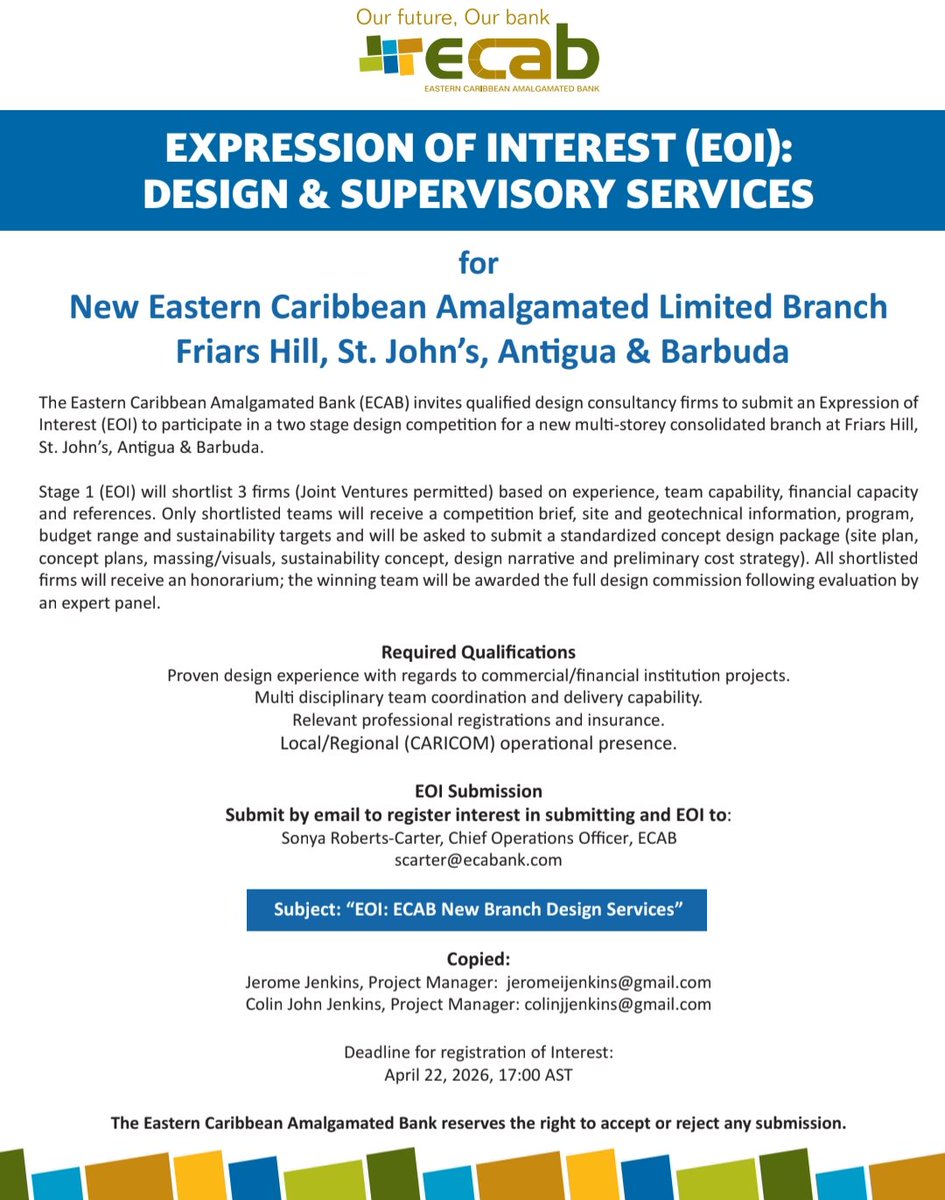 Our future, Our bank
ecab
EASTERN CARIBBEAN AMALGAMATED BANK

EXPRESSION OF INTEREST (EOI): DESIGN & SUPERVISORY SERVICES

for
New Eastern Caribbean Amalgamated Limited Branch
Friars Hill, St. John's, Antigua & Barbuda

The Eastern Caribbean Amalgamated Bank (ECAB) invites qualified design consultancy firms to submit an Expression of Interest (EOI) to participate in a two stage design competition for a new multi-storey consolidated branch at Friars Hill, St. John's, Antigua & Barbuda.

Stage 1 (EOI) will shortlist 3 firms (Joint Ventures permitted) based on experience, team capability, financial capacity and references. Only shortlisted teams will receive a competition brief, site and geotechnical information, program, budget range and sustainability targets and will be asked to submit a standardized concept design package (site plan, concept plans, massing/visuals, sustainability concept, design narrative and preliminary cost strategy). All shortlisted firms will receive an honorarium; the winning team will be awarded the full design commission following evaluation by an expert panel.

Required Qualifications
Proven design experience with regards to commercial/financial institution projects.
Multi disciplinary team coordination and delivery capability.
Relevant professional registrations and insurance.
Local/Regional (CARICOM) operational presence.

EOI Submission
Submit by email to register interest in submitting and EOI to:
Sonya Roberts-Carter, Chief Operations Officer, ECAB
scarter@ecabank.com

Subject: "EOI: ECAB New Branch Design Services"

Copied:
Jerome Jenkins, Project Manager: jeromeijenkins@gmail.com
Colin John Jenkins, Project Manager: colinjjenkins@gmail.com

Deadline for registration of Interest:
April 22, 2026, 17:00 AST

The Eastern Caribbean Amalgamated Bank reserves the right to accept or reject any submission.